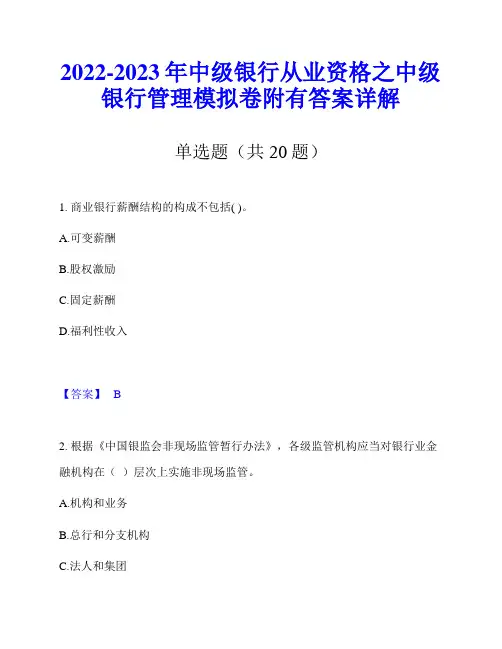 2022-2023年中级银行从业资格之中级银行管理模拟卷附有答案详解

单选题（共20题）

1. 商业银行薪酬结构的构成不包括( )。

A.可变薪酬

B.股权激励

C.固定薪酬

D.福利性收入

【答案】 B

2. 根据《中国银监会非现场监管暂行办法》，各级监管机构应当对银行业金融机构在（ ）层次上实施非现场监管。

A.机构和业务

B.总行和分支机构

C.法人和集团